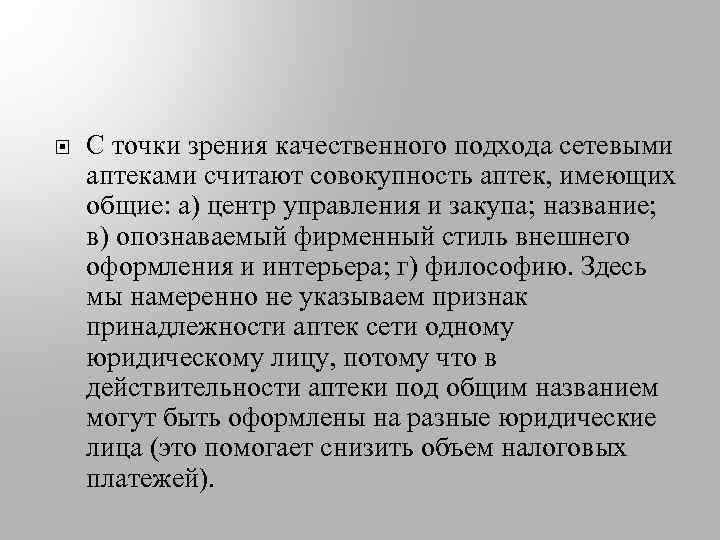 С точки зрения качественного подхода сетевыми аптеками считают совокупность аптек, имеющих общие: а) центр управления и закупа; название; в) опознаваемый фирменный стиль внешнего оформления и интерьера; г) философию. Здесь мы намеренно не указываем признак принадлежности аптек сети одному юридическому лицу, потому что в действительности аптеки под общим названием могут быть оформлены на разные юридические лица (это помогает снизить объем налоговых платежей).